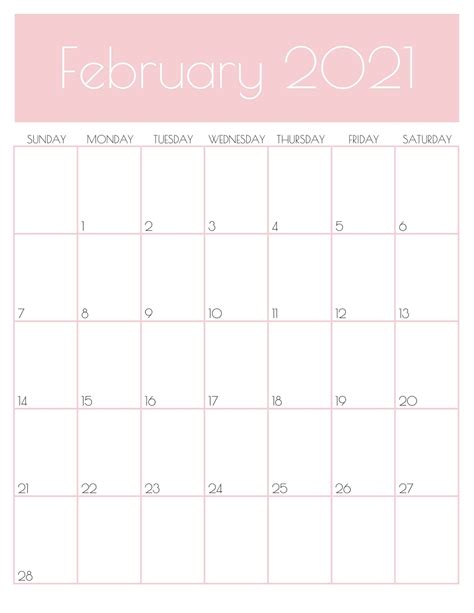 February 2021

| SUNDAY | MONDAY | TUESDAY | WEDNESDAY | THURSDAY | FRIDAY | SATURDAY |
|---|---|---|---|---|---|---|
| | 1 | 2 | 3 | 4 | 5 | 6 |
| 7 | 8 | 9 | 10 | 11 | 12 | 13 |
| 14 | 15 | 16 | 17 | 18 | 19 | 20 |
| 21 | 22 | 23 | 24 | 25 | 26 | 27 |
| 28 | | | | | | |